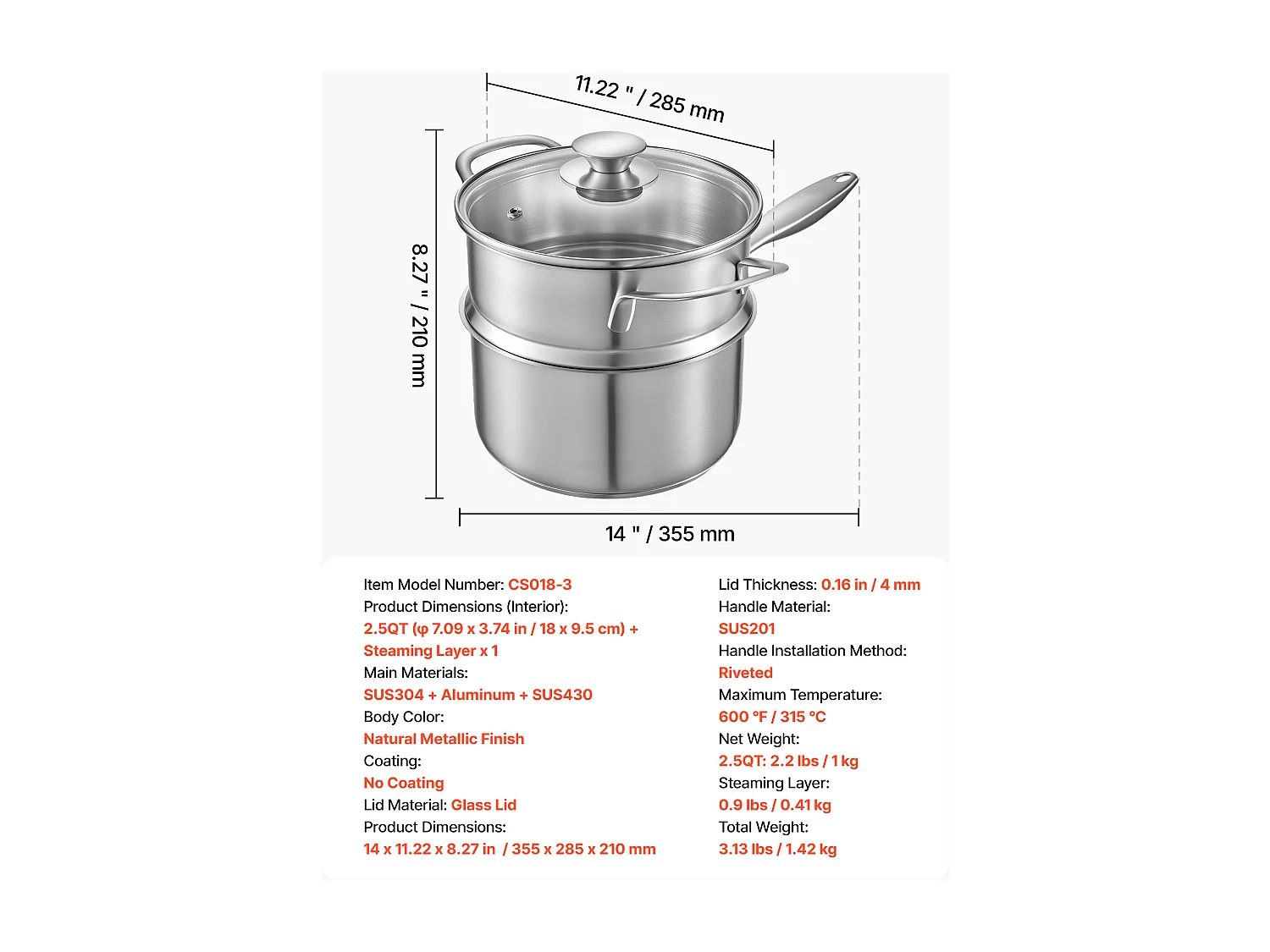 11.22 " / 285 mm

8.27 " / 210 mm

14 " / 355 mm

Item Model Number: CS018-3
Product Dimensions (Interior):
2.5QT (φ 7.09 x 3.74 in / 18 x 9.5 cm) + Steaming Layer x 1
Main Materials:
SUS304 + Aluminum + SUS430
Body Color:
Natural Metallic Finish
Coating:
No Coating
Lid Material: Glass Lid
Product Dimensions:
14 x 11.22 x 8.27 in / 355 x 285 x 210 mm

Lid Thickness: 0.16 in / 4 mm
Handle Material:
SUS201
Handle Installation Method:
Riveted
Maximum Temperature:
600 °F / 315 °C
Net Weight:
2.5QT: 2.2 lbs / 1 kg
Steaming Layer:
0.9 lbs / 0.41 kg
Total Weight:
3.13 lbs / 1.42 kg